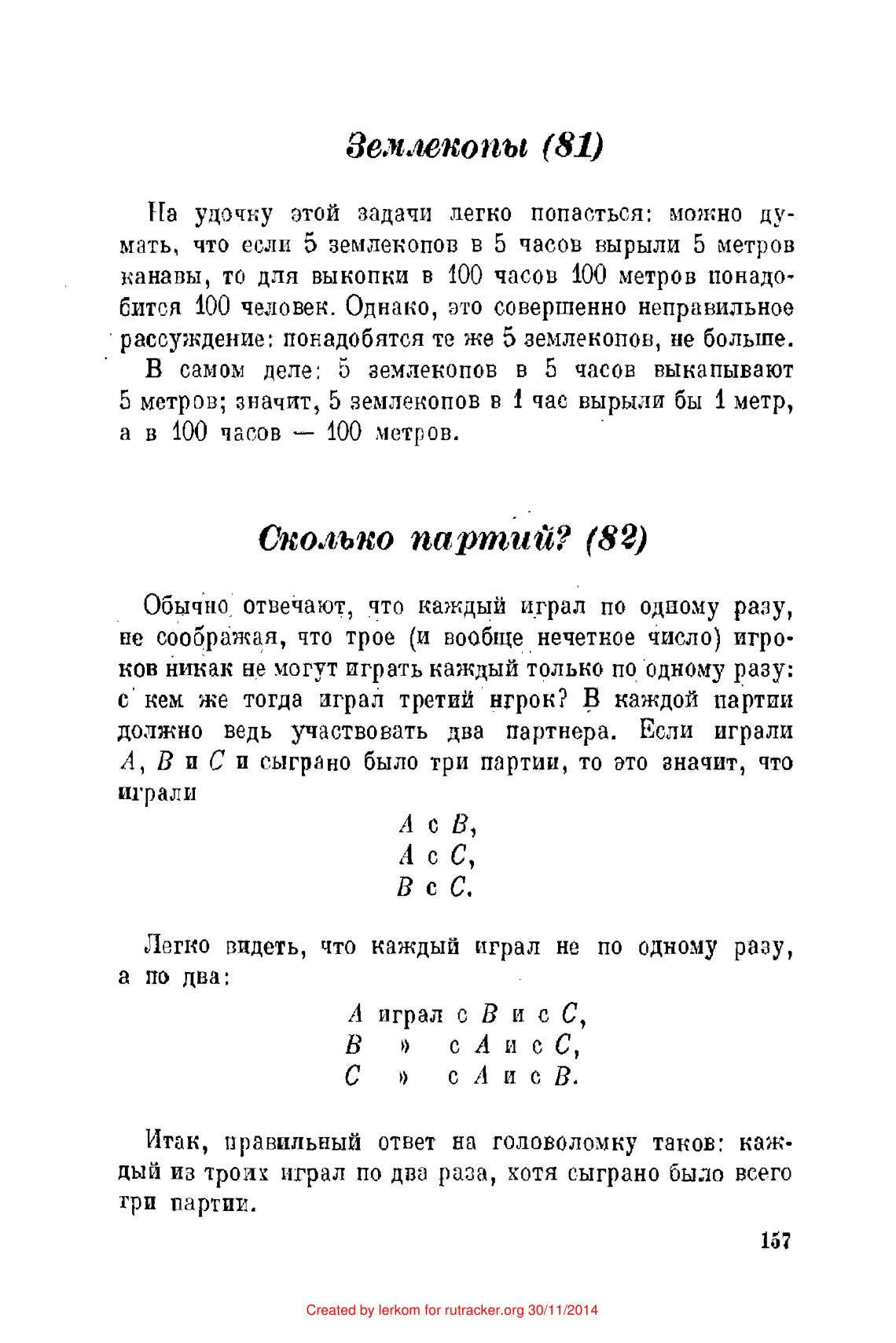 Землекопы (81)

На удочку этой задачи легко попасться: можно думать, что если 5 землекопов в 5 часов вырыли 5 метров канавы, то для выкопки в 100 часов 100 метров понадобится 100 человек. Однако, это совершенно неправильное рассуждение: понадобятся те же 5 землекопов, не больше.

В самом деле: 5 землекопов в 5 часов выкапывают 5 метров; значит, 5 землекопов в 1 час вырыли бы 1 метр, а в 100 часов — 100 метров.

Сколько партий? (82)

Обычно отвечают, что каждый играл по одному разу, не соображая, что трое (и вообще нечетное число) игроков никак не могут играть каждый только по одному разу: с кем же тогда играл третий игрок? В каждой партии должно ведь участвовать два партнера. Если играли $A$, $B$ и $C$ и сыграно было три партии, то это значит, что играли

$A$ с $B$,
$A$ с $C$,
$B$ с $C$.

Легко видеть, что каждый играл не по одному разу, а по два:

$A$ играл с $B$ и с $C$,
$B$ » с $A$ и с $C$,
$C$ » с $A$ и с $B$.

Итак, правильный ответ на головоломку таков: каждый из троих играл по два раза, хотя сыграно было всего три партии.

157

Created by lerkom for rutracker.org 30/11/2014